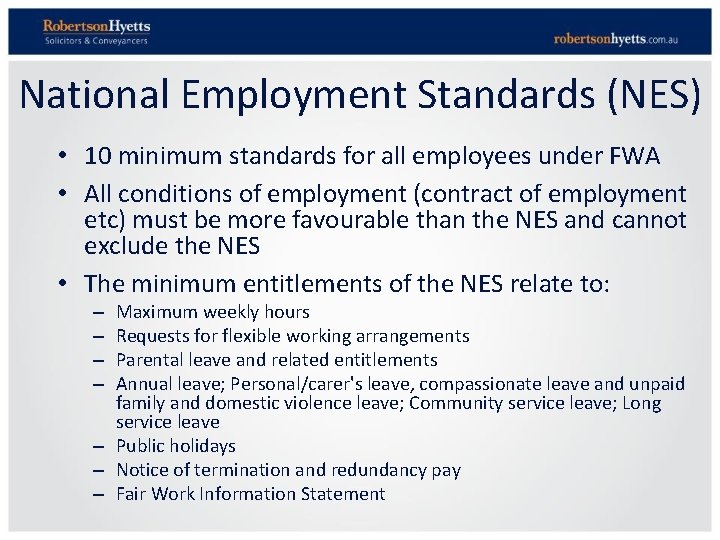 RobertsonHyetts
Solicitors & Conveyancers

robertsonhyetts.com.au

National Employment Standards (NES)

• 10 minimum standards for all employees under FWA
• All conditions of employment (contract of employment etc) must be more favourable than the NES and cannot exclude the NES
• The minimum entitlements of the NES relate to:
– Maximum weekly hours
– Requests for flexible working arrangements
– Parental leave and related entitlements
– Annual leave; Personal/carer's leave, compassionate leave and unpaid family and domestic violence leave; Community service leave; Long service leave
– Public holidays
– Notice of termination and redundancy pay
– Fair Work Information Statement